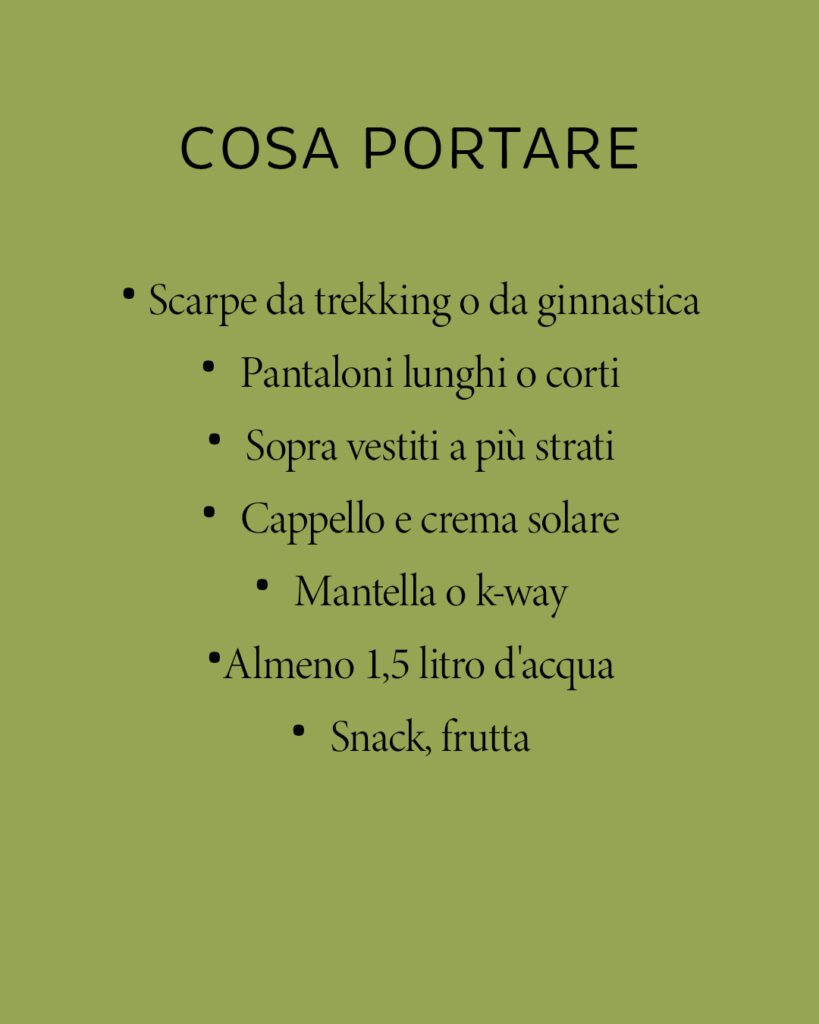 COSA PORTARE

• Scarpe da trekking o da ginnastica
• Pantaloni lunghi o corti
• Sopra vestiti a più strati
• Cappello e crema solare
• Mantella o k-way
•Almeno 1,5 litro d'acqua
• Snack, frutta